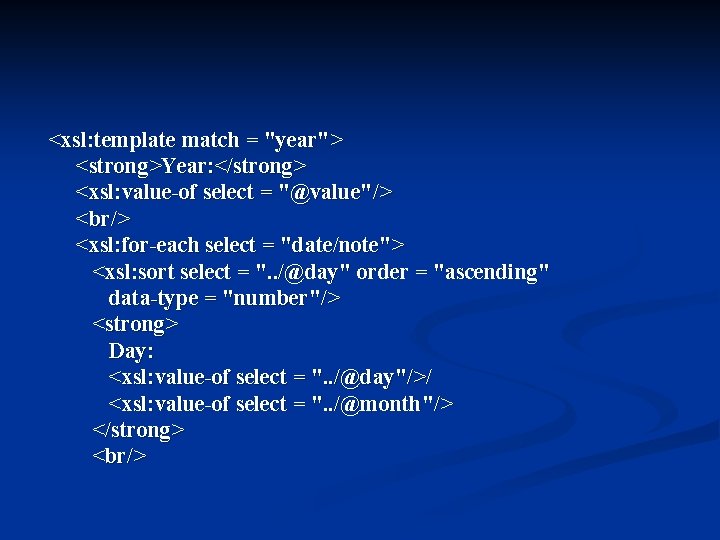 <xsl:template match = "year">
<strong>Year:</strong>
<xsl:value-of select = "@value"/>
<br/>
<xsl:for-each select = "date/note">
<xsl:sort select = "../@day" order = "ascending" data-type = "number"/>
<strong>
Day:
<xsl:value-of select = "../@day"/>/
<xsl:value-of select = "../@month"/>
</strong>
<br/>